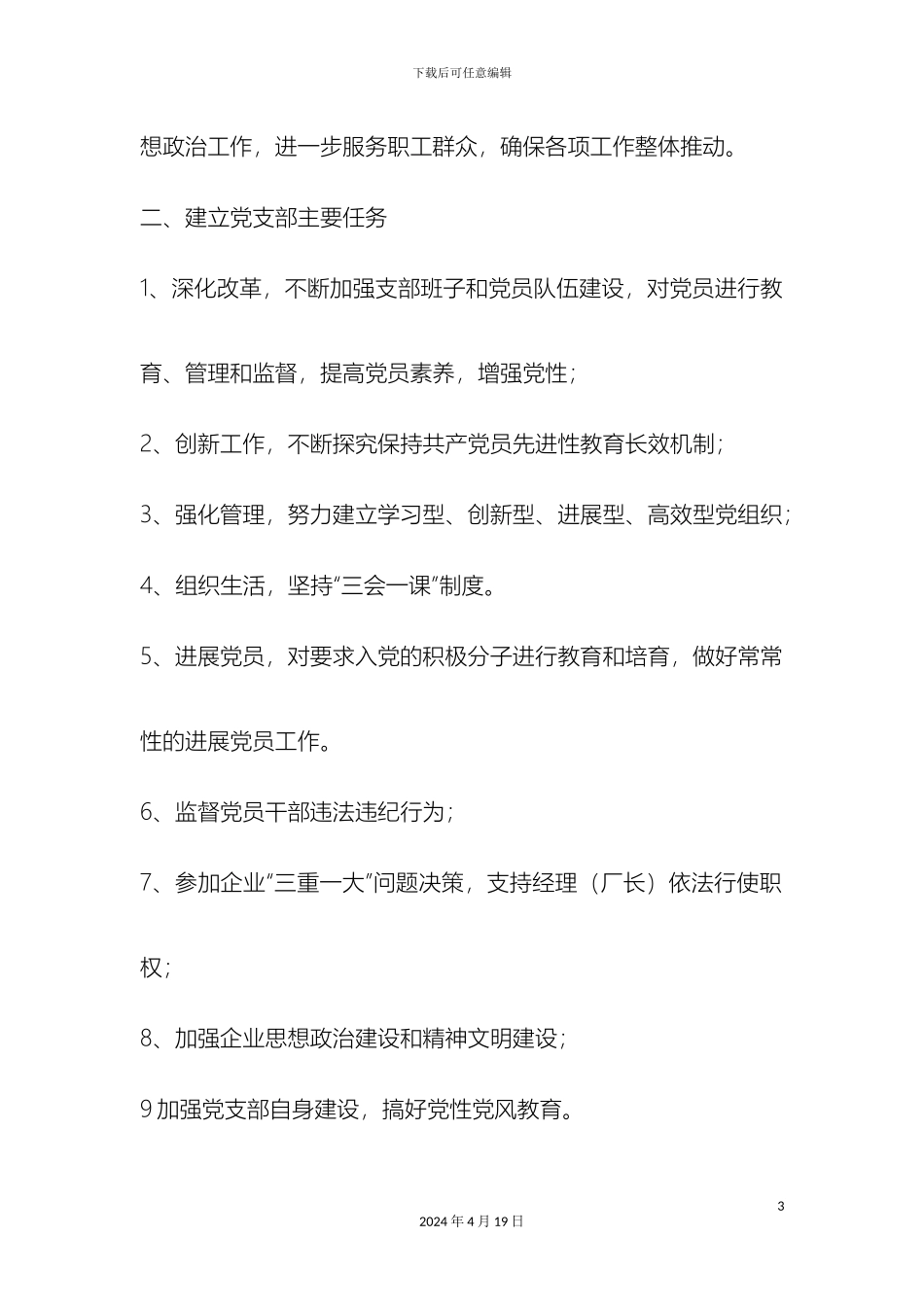 下载后可任意编辑

想政治工作，进一步服务职工群众，确保各项工作整体推动。

二、建立党支部主要任务

1、深化改革，不断加强支部班子和党员队伍建设，对党员进行教育、管理和监督，提高党员素养，增强党性；

2、创新工作，不断探究保持共产党员先进性教育长效机制；

3、强化管理，努力建立学习型、创新型、进展型、高效型党组织；

4、组织生活，坚持“三会一课”制度。

5、进展党员，对要求入党的积极分子进行教育和培育，做好常常性的进展党员工作。

6、监督党员干部违法违纪行为；

7、参加企业“三重一大”问题决策，支持经理（厂长）依法行使职权；

8、加强企业思想政治建设和精神文明建设；

9 加强党支部自身建设，搞好党性党风教育。

3

2024 年 4 月 19 日